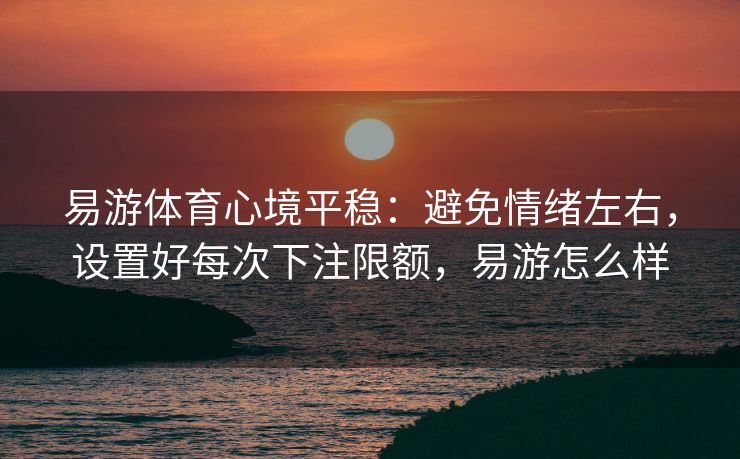 易游体育心境平稳：避免情绪左右，设置好每次下注限额，易游怎么样